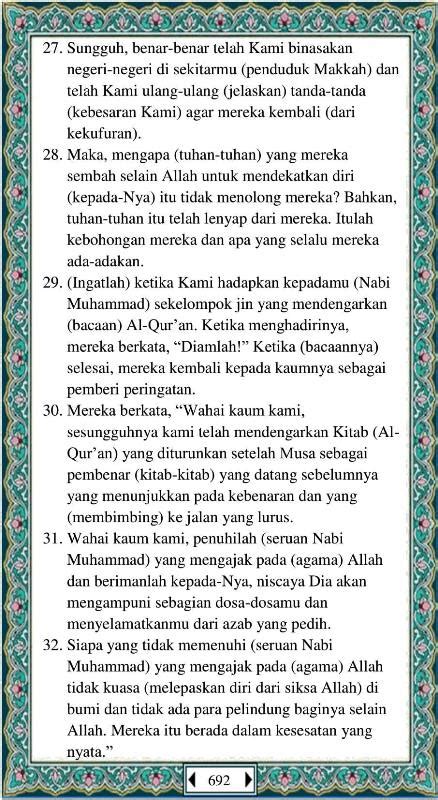 27. Sungguh, benar-benar telah Kami binasakan negeri-negeri di sekitarmu (penduduk Makkah) dan telah Kami ulang-ulang (jelaskan) tanda-tanda (kebesaran Kami) agar mereka kembali (dari kekufuran).

28. Maka, mengapa (tuhan-tuhan) yang mereka sembah selain Allah untuk mendekatkan diri (kepada-Nya) itu tidak menolong mereka? Bahkan, tuhan-tuhan itu telah lenyap dari mereka. Itulah kebohongan mereka dan apa yang selalu mereka ada-adakan.

29. (Ingatlah) ketika Kami hadapkan kepadamu (Nabi Muhammad) sekelompok jin yang mendengarkan (bacaan) Al-Qur'an. Ketika menghadirinya, mereka berkata, "Diamlah!" Ketika (bacaannya) selesai, mereka kembali kepada kaumnya sebagai pemberi peringatan.

30. Mereka berkata, "Wahai kaum kami, sesungguhnya kami telah mendengarkan Kitab (Al-Qur'an) yang diturunkan setelah Musa sebagai pembenar (kitab-kitab) yang datang sebelumnya yang menunjukkan pada kebenaran dan yang (membimbing) ke jalan yang lurus.

31. Wahai kaum kami, penuhilah (seruan Nabi Muhammad) yang mengajak pada (agama) Allah dan berimanlah kepada-Nya, niscaya Dia akan mengampuni sebagian dosa-dosamu dan menyelamatkanmu dari azab yang pedih.

32. Siapa yang tidak memenuhi (seruan Nabi Muhammad) yang mengajak pada (agama) Allah tidak kuasa (melepaskan diri dari siksa Allah) di bumi dan tidak ada para pelindung baginya selain Allah. Mereka itu berada dalam kesesatan yang nyata."

692